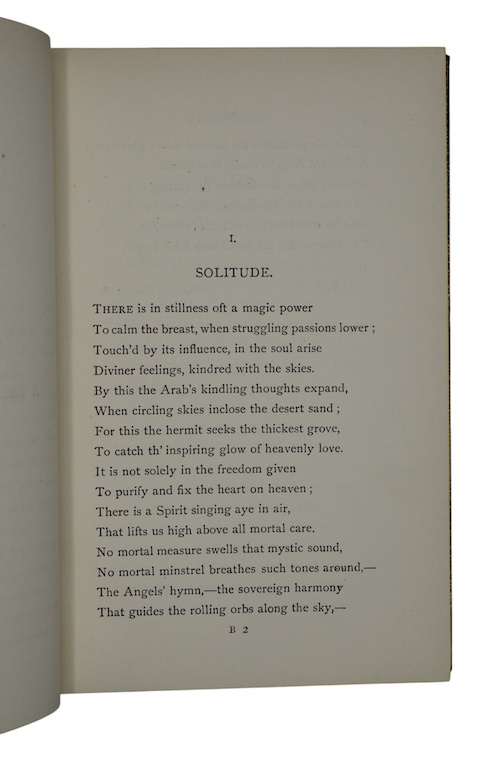 I.

SOLITUDE.

THERE is in stillness oft a magic power
To calm the breast, when struggling passions lower ;
Touch'd by its influence, in the soul arise
Diviner feelings, kindred with the skies.
By this the Arab's kindling thoughts expand,
When circling skies inclose the desert sand ;
For this the hermit seeks the thickest grove,
To catch th' inspiring glow of heavenly love.
It is not solely in the freedom given
To purify and fix the heart on heaven ;
There is a Spirit singing aye in air,
That lifts us high above all mortal care.
No mortal measure swells that mystic sound,
No mortal minstrel breathes such tones around,—
The Angels' hymn,—the sovereign harmony
That guides the rolling orbs along the sky,—

B 2